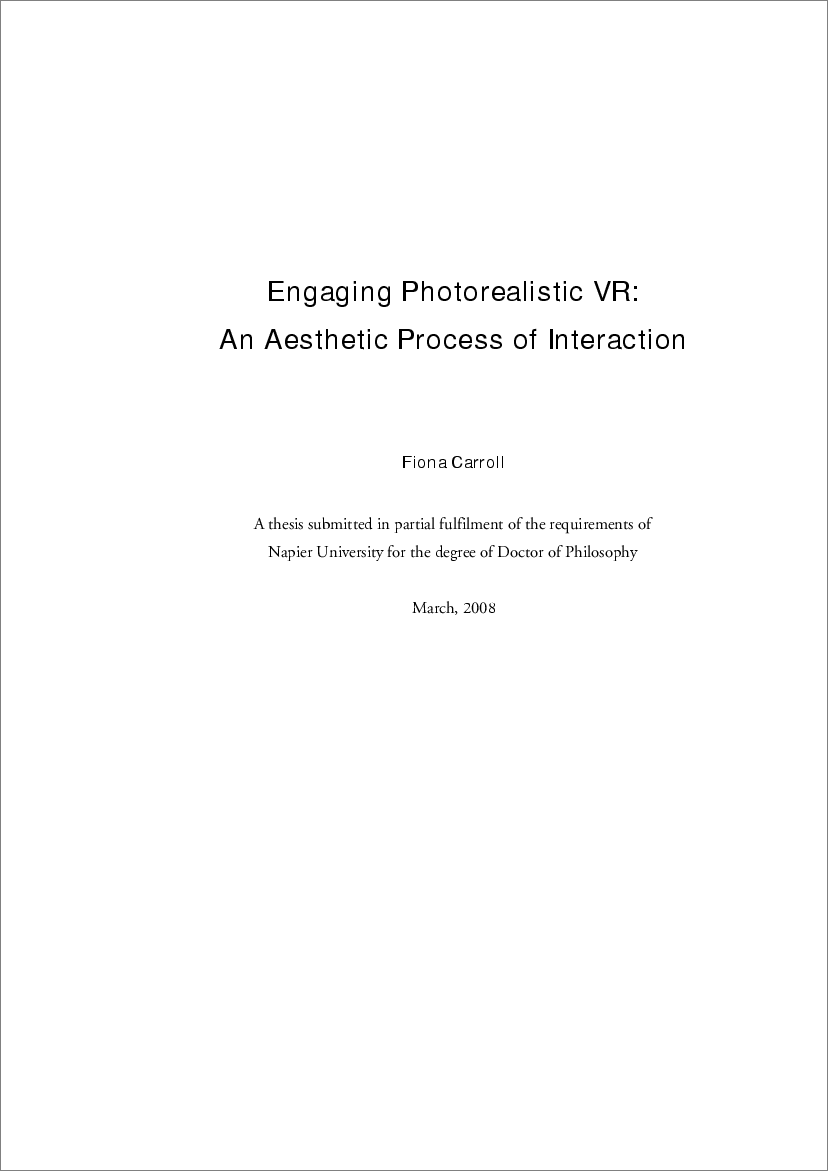 Engaging Photorealistic VR:
An Aesthetic Process of Interaction

Fiona Carroll

A thesis submitted in partial fulfilment of the requirements of Napier University for the degree of Doctor of Philosophy

March, 2008